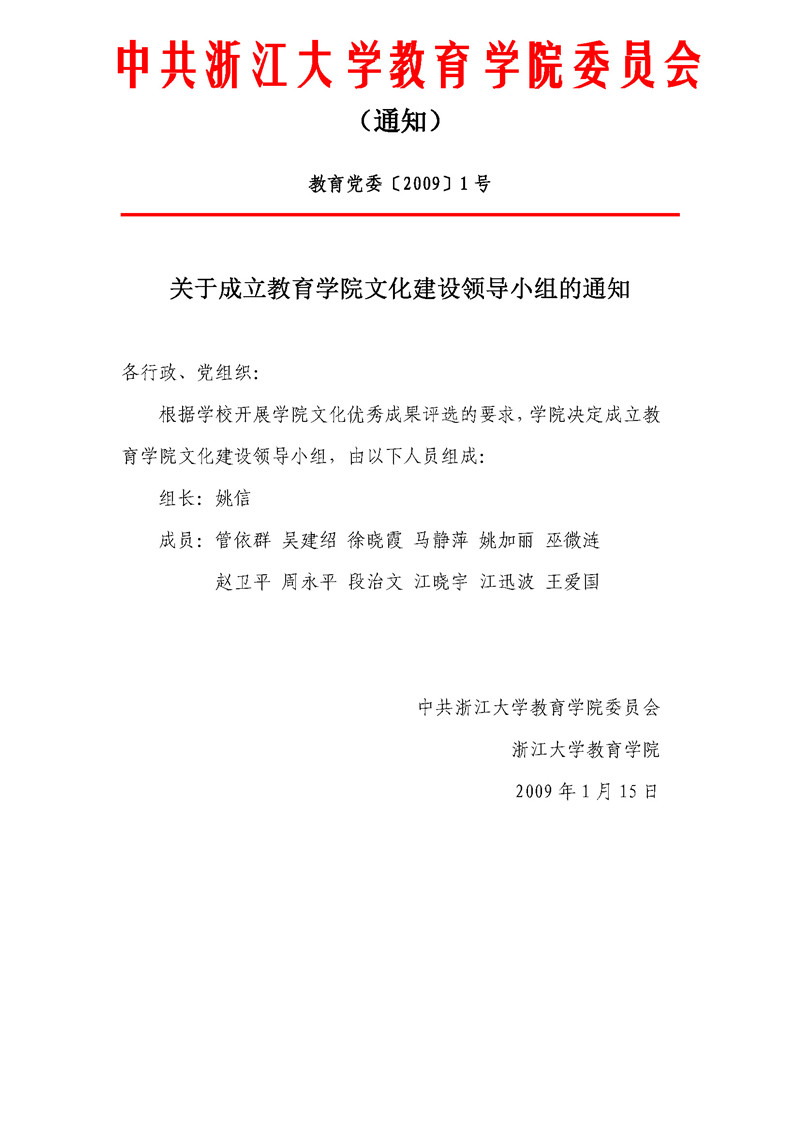 中共浙江大学教育学院委员会

（通知）

教育党委〔2009〕1号

关于成立教育学院文化建设领导小组的通知

各行政、党组织：

根据学校开展学院文化优秀成果评选的要求，学院决定成立教育学院文化建设领导小组，由以下人员组成：

组长：姚信

成员：管依群 吴建绍 徐晓霞 马静萍 姚加丽 巫微涟
赵卫平 周永平 段治文 江晓宇 江迅波 王爱国

中共浙江大学教育学院委员会

浙江大学教育学院

2009年1月15日